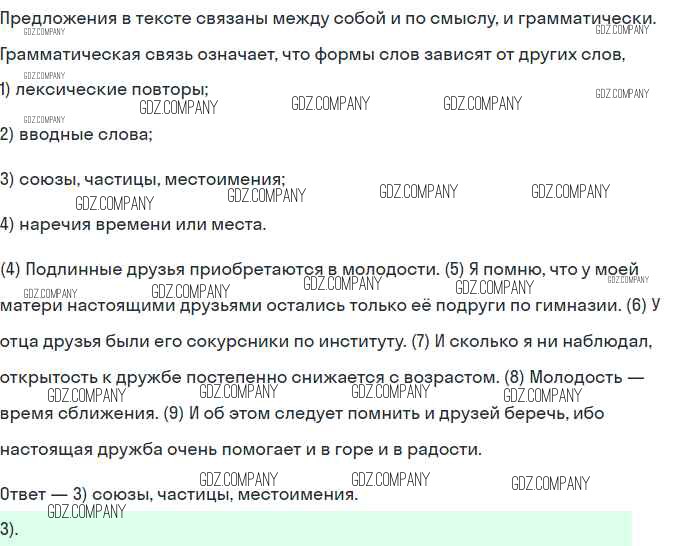 Предложения в тексте связаны между собой и по смыслу, и грамматически.

Грамматическая связь означает, что формы слов зависят от других слов,

1) лексические повторы;

2) вводные слова;

3) союзы, частицы, местоимения;

4) наречия времени или места.

(4) Подлинные друзья приобретаются в молодости. (5) Я помню, что у моей матери настоящими друзьями остались только её подруги по гимназии. (6) У отца друзья были его сокурсники по институту. (7) И сколько я ни наблюдал, открытость к дружбе постепенно снижается с возрастом. (8) Молодость — время сближения. (9) И об этом следует помнить и друзей беречь, ибо настоящая дружба очень помогает и в горе и в радости.

Ответ — 3) союзы, частицы, местоимения.

3).

GDZ.COMPANY